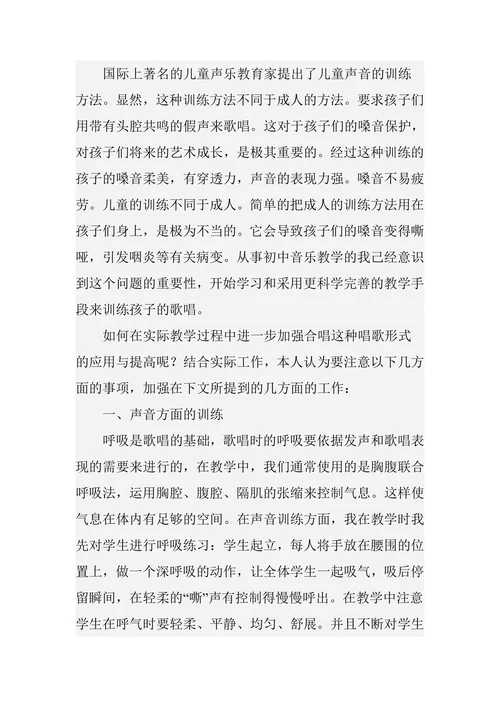 国际上著名的儿童声乐教育家提出了儿童声音的训练方法。显然，这种训练方法不同于成人的方法。要求孩子们用带有头腔共鸣的假声来歌唱。这对于孩子们的嗓音保护，对孩子们将来的艺术成长，是极其重要的。经过这种训练的孩子的嗓音柔美，有穿透力，声音的表现力强。嗓音不易疲劳。儿童的训练不同于成人。简单的把成人的训练方法用在孩子们身上，是极为不当的。它会导致孩子们的嗓音变得嘶哑，引发咽炎等有关病变。从事初中音乐教学的我已经意识到这个问题的重要性，开始学习和采用更科学完善的教学手段来训练孩子的歌唱。

如何在实际教学过程中进一步加强合唱这种唱歌形式的应用与提高呢？结合实际工作，本人认为要注意以下几方面的事项，加强在下文所提到的几方面的工作：

一、声音方面的训练

呼吸是歌唱的基础，歌唱时的呼吸要依据发声和歌唱表现的需要来进行的，在教学中，我们通常使用的是胸腹联合呼吸法，运用胸腔、腹腔、隔肌的张缩来控制气息。这样使气息在体内有足够的空间。在声音训练方面，我在教学时我先对学生进行呼吸练习：学生起立，每人将手放在腰围的位置上，做一个深呼吸的动作，让全体学生一起吸气，吸后停留瞬间，在轻柔的“嘶”声有控制得慢慢呼出。在教学中注意学生在呼气时要轻柔、平静、均匀、舒展。并且不断对学生